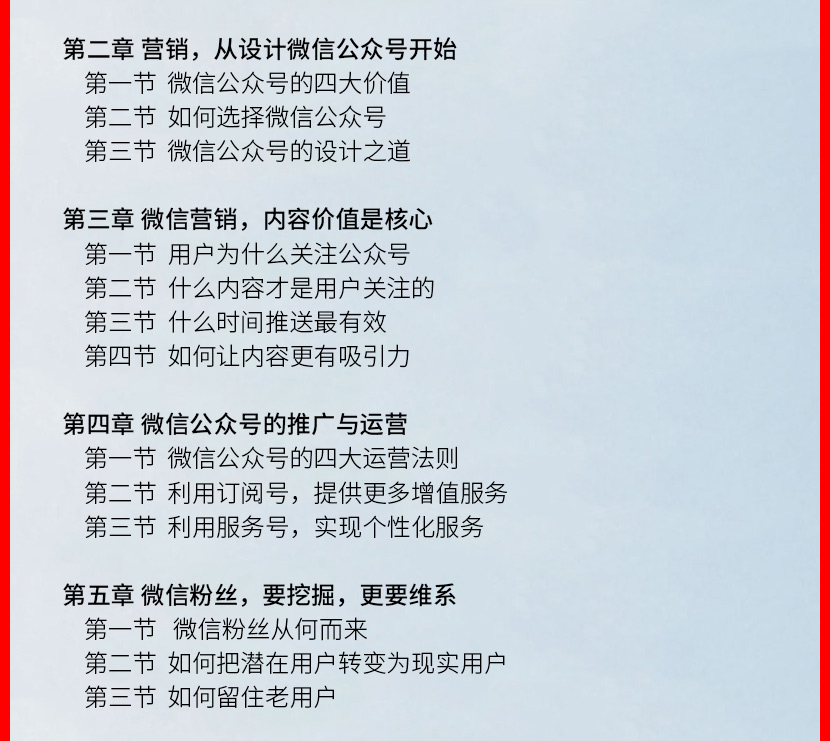 第二章 营销，从设计微信公众号开始
第一节 微信公众号的四大价值
第二节 如何选择微信公众号
第三节 微信公众号的设计之道

第三章 微信营销，内容价值是核心
第一节 用户为什么关注公众号
第二节 什么内容才是用户关注的
第三节 什么时间推送最有效
第四节 如何让内容更有吸引力

第四章 微信公众号的推广与运营
第一节 微信公众号的四大运营法则
第二节 利用订阅号，提供更多增值服务
第三节 利用服务号，实现个性化服务

第五章 微信粉丝，要挖掘，更要维系
第一节 微信粉丝从何而来
第二节 如何把潜在用户转变为现实用户
第三节 如何留住老用户